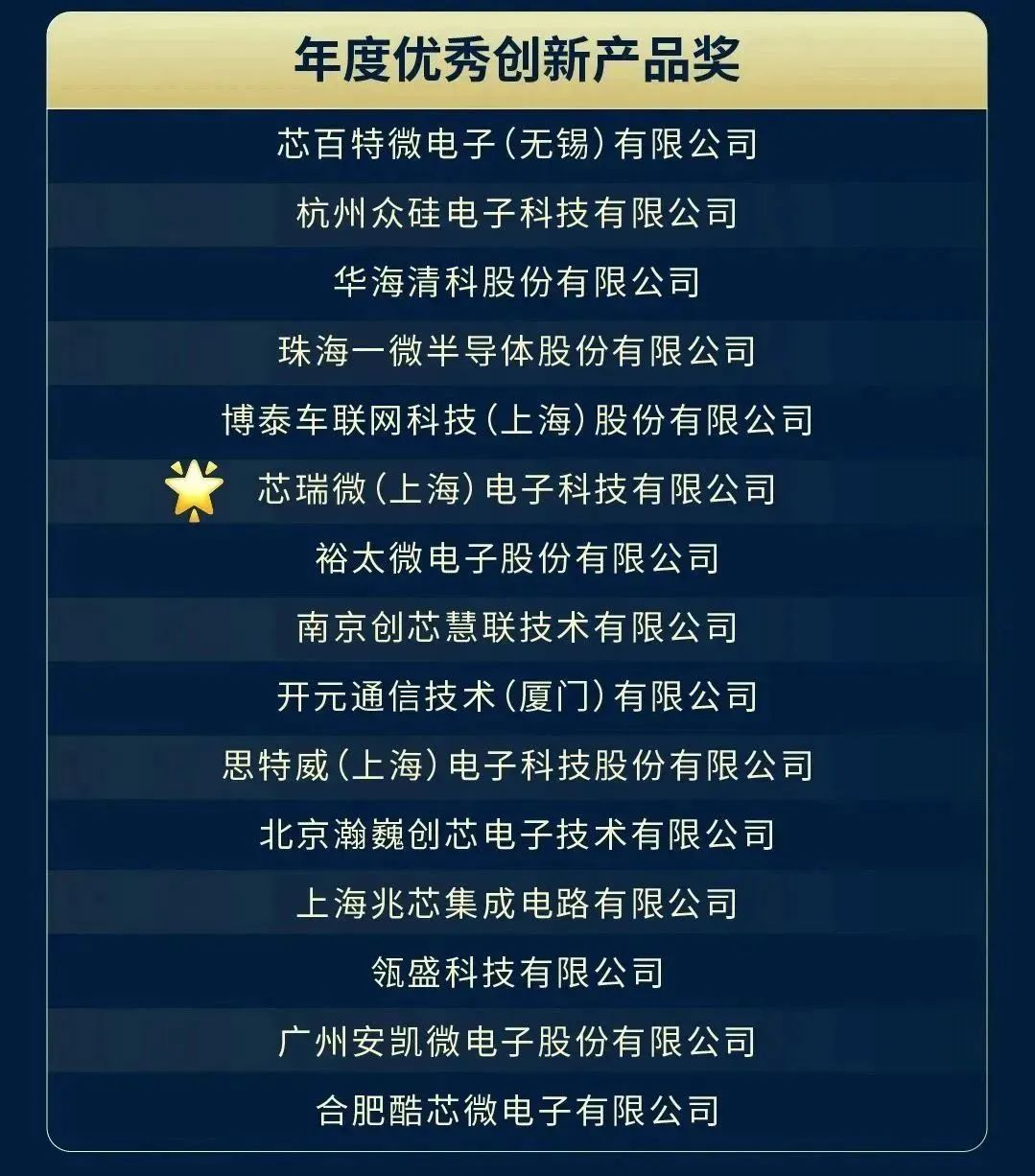 年度优秀创新产品奖

芯百特微电子(无锡)有限公司

杭州众硅电子科技有限公司

华海清科股份有限公司

珠海一微半导体股份有限公司

博泰车联网科技(上海)股份有限公司

芯瑞微(上海)电子科技有限公司

裕太微电子股份有限公司

南京创芯慧联技术有限公司

开元通信技术(厦门)有限公司

思特威(上海)电子科技股份有限公司

北京瀚巍创芯电子技术有限公司

上海兆芯集成电路有限公司

瓴盛科技有限公司

广州安凯微电子股份有限公司

合肥酷芯微电子有限公司